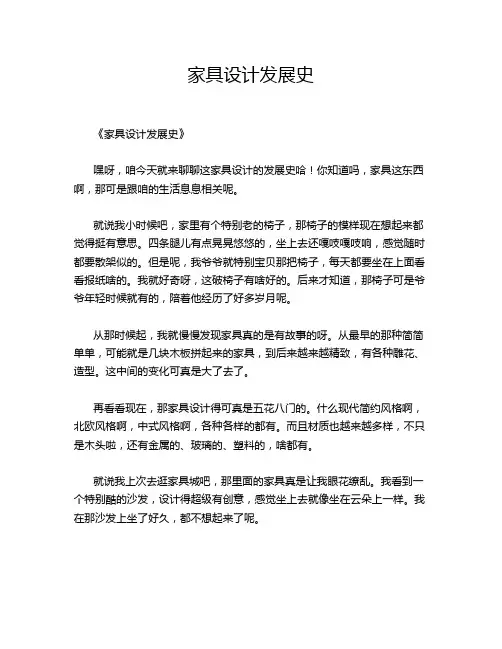 家具设计发展史

《家具设计发展史》

嘿呀，咱今天就来聊聊这家具设计的发展史哈！你知道吗，家具这东西啊，那可是跟咱的生活息息相关呢。

就说我小时候吧，家里有个特别老的椅子，那椅子的模样现在想起来都觉得挺有意思。四条腿儿有点晃晃悠悠的，坐上去还嘎吱嘎吱响，感觉随时都要散架似的。但是呢，我爷爷就特别宝贝那把椅子，每天都要坐在上面看看报纸啥的。我就好奇呀，这破椅子有啥好的。后来才知道，那椅子可是爷爷年轻时候就有的，陪着他经历了好多岁月呢。

从那时候起，我就慢慢发现家具真的是有故事的呀。从最早的那种简简单单，可能就是几块木板拼起来的家具，到后来越来越精致，有各种雕花、造型。这中间的变化可真是大了去了。

再看看现在，那家具设计得可真是五花八门的。什么现代简约风格啊，北欧风格啊，中式风格啊，各种各样的都有。而且材质也越来越多样，不只是木头啦，还有金属的、玻璃的、塑料的，啥都有。

就说我上次去逛家具城吧，那里面的家具真是让我眼花缭乱。我看到一个特别酷的沙发，设计得超级有创意，感觉坐上去就像坐在云朵上一样。我在那沙发上坐了好久，都不想起来了呢。